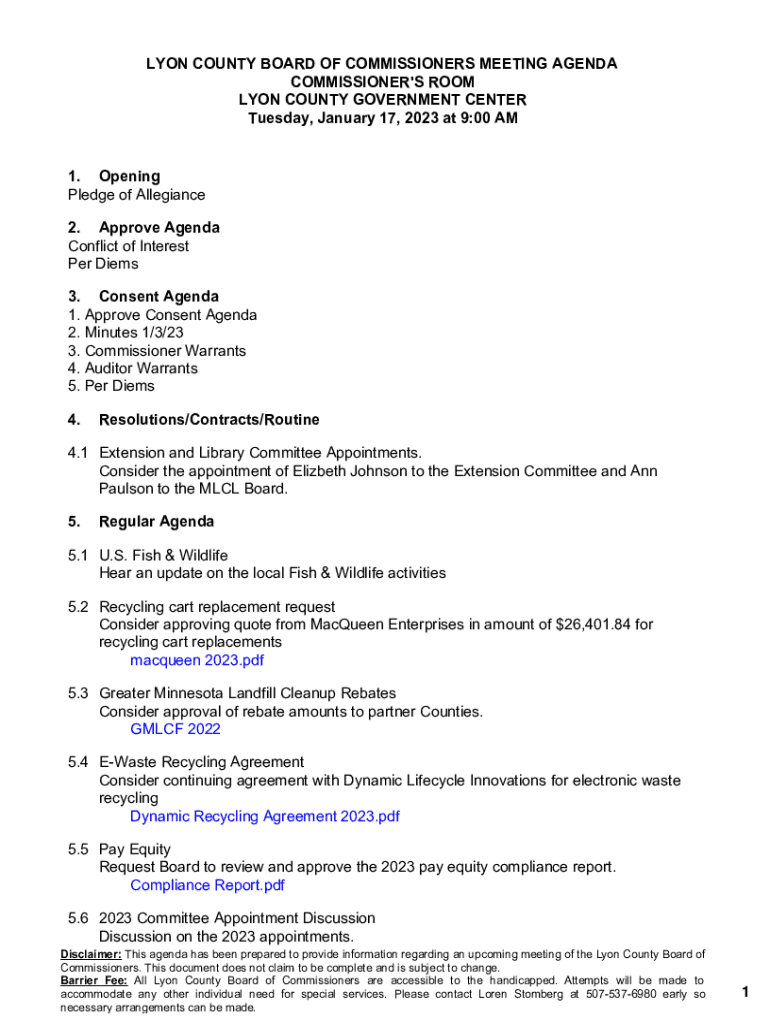 LYON COUNTY BOARD OF COMMISSIONERS MEETING AGENDA
COMMISSIONER'S ROOM
LYON COUNTY GOVERNMENT CENTER
Tuesday, January 17, 2023 at 9:00 AM

1. Opening
Pledge of Allegiance

2. Approve Agenda
Conflict of Interest
Per Diems

3. Consent Agenda
1. Approve Consent Agenda
2. Minutes 1/3/23
3. Commissioner Warrants
4. Auditor Warrants
5. Per Diems

4. Resolutions/Contracts/Routine

4.1 Extension and Library Committee Appointments.
Consider the appointment of Elizbeth Johnson to the Extension Committee and Ann Paulson to the MLCL Board.

5. Regular Agenda

5.1 U.S. Fish & Wildlife
Hear an update on the local Fish & Wildlife activities

5.2 Recycling cart replacement request
Consider approving quote from MacQueen Enterprises in amount of $26,401.84 for recycling cart replacements
macqueen 2023.pdf

5.3 Greater Minnesota Landfill Cleanup Rebates
Consider approval of rebate amounts to partner Counties.
GMLCF 2022

5.4 E-Waste Recycling Agreement
Consider continuing agreement with Dynamic Lifecycle Innovations for electronic waste recycling
Dynamic Recycling Agreement 2023.pdf

5.5 Pay Equity
Request Board to review and approve the 2023 pay equity compliance report.
Compliance Report.pdf

5.6 2023 Committee Appointment Discussion
Discussion on the 2023 appointments.

Disclaimer: This agenda has been prepared to provide information regarding an upcoming meeting of the Lyon County Board of Commissioners. This document does not claim to be complete and is subject to change.
Barrier Fee: All Lyon County Board of Commissioners are accessible to the handicapped. Attempts will be made to accommodate any other individual need for special services. Please contact Loren Stomberg at 507-537-6980 early so necessary arrangements can be made.

1